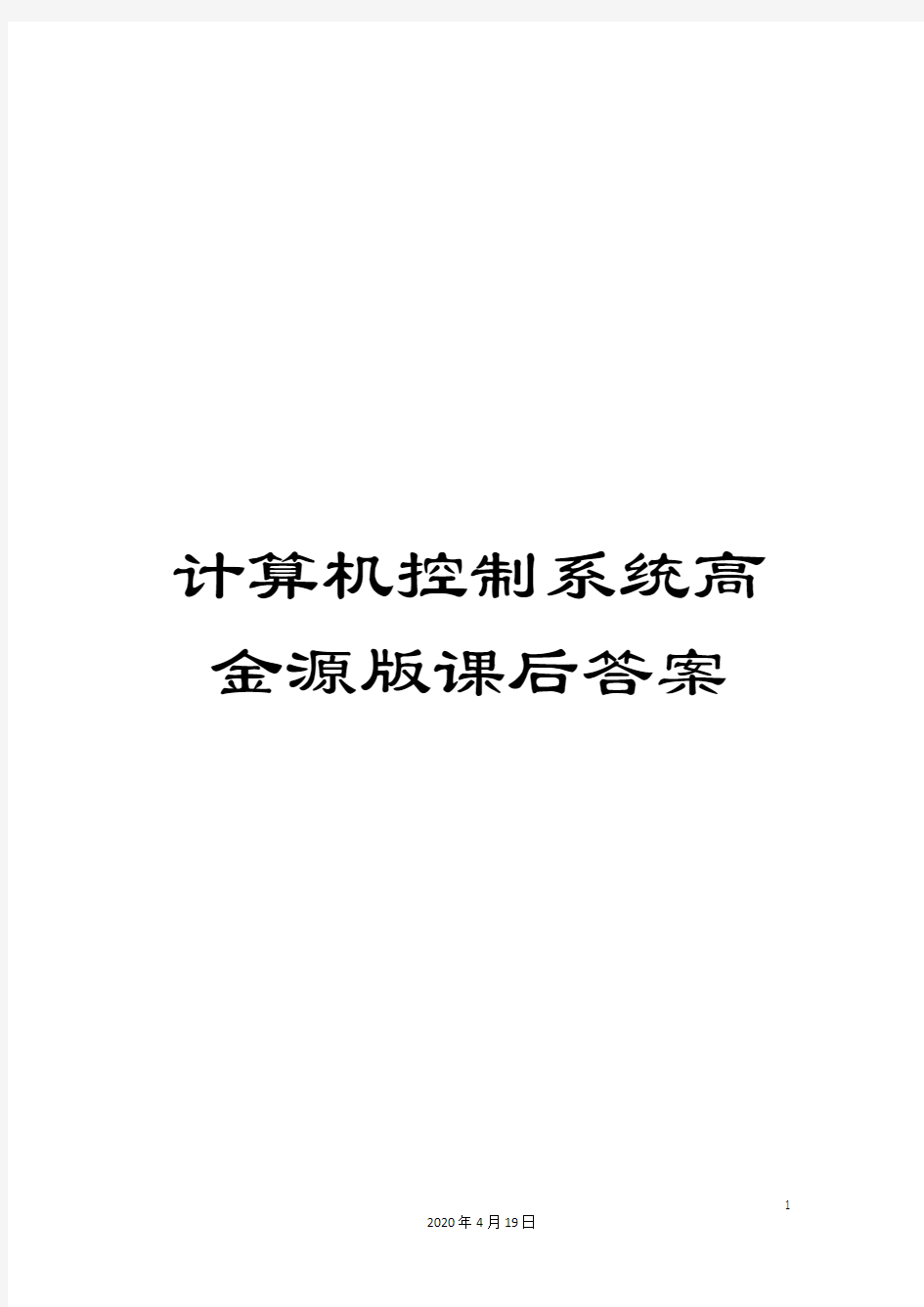 计算机控制系统高金源版课后答案

1

2020年4月19日